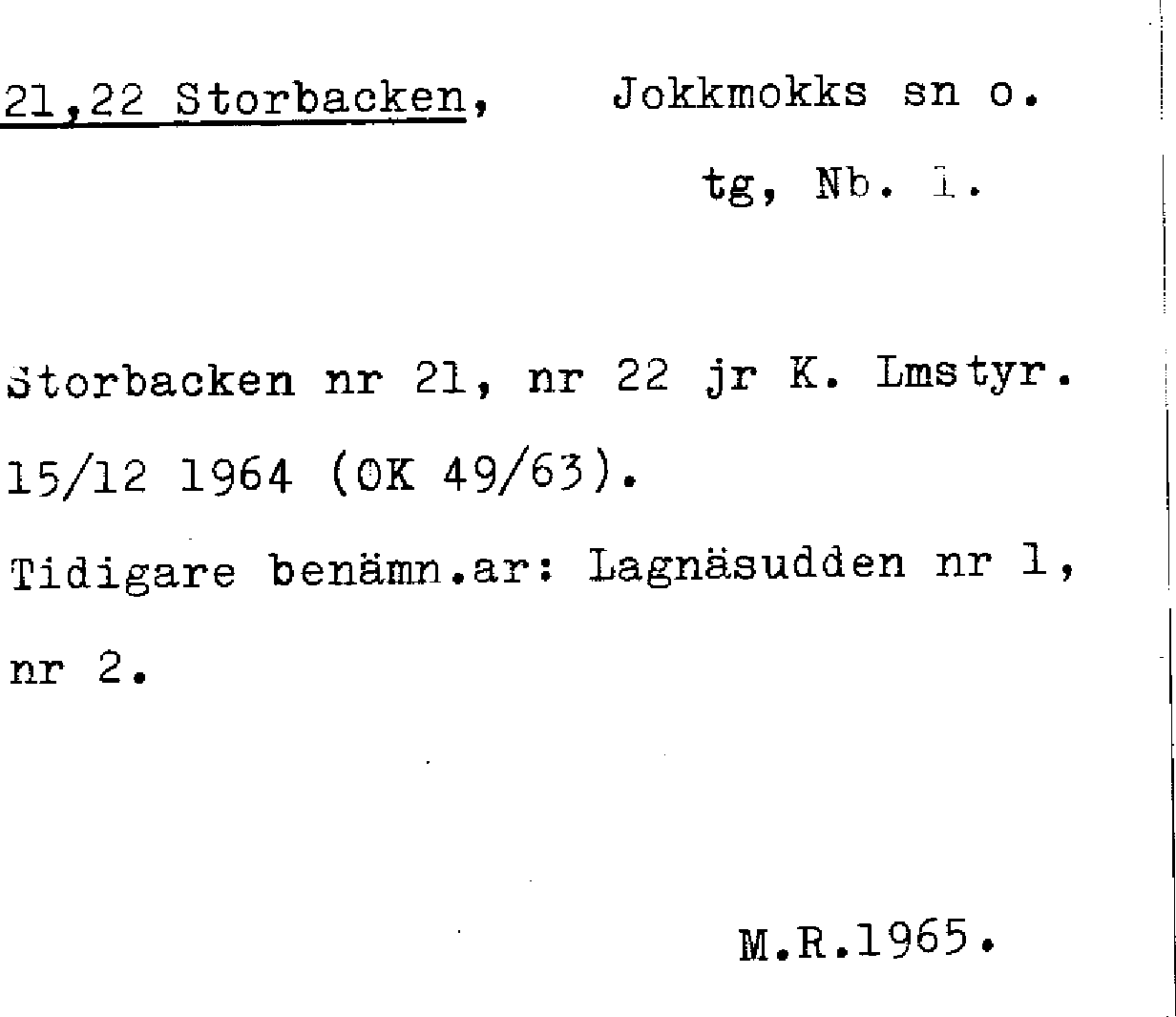 21,22 Storbacken, Jokkmokks sn o.

tg, Nb. 1.

Storbacken nr 21, nr 22 jr K. Lmstyr. 15/12 1964 (OK 49/63).

Tidigare benämn.ar: Lagnäsudden nr 1, nr 2.

M.R.1965.